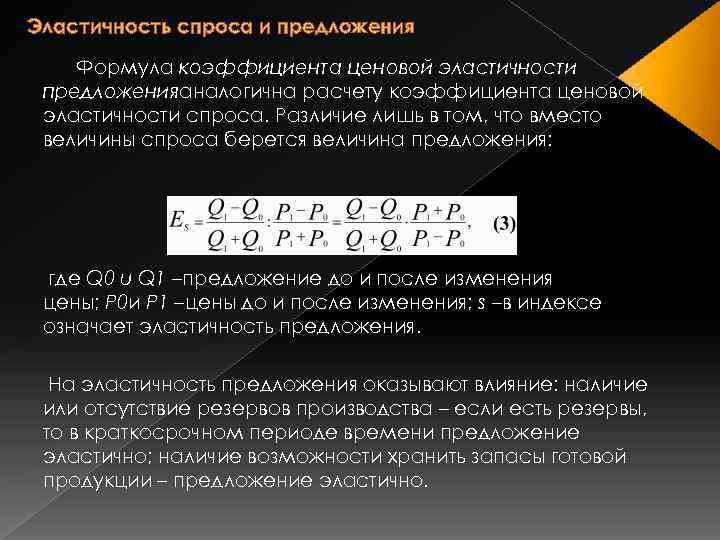 Эластичность спроса и предложения

Формула коэффициента ценовой эластичности предложенияаналогична расчету коэффициента ценовой эластичности спроса. Различие лишь в том, что вместо величины спроса берется величина предложения:

$E_s = \frac{Q_1 - Q_0}{Q_1 + Q_0} : \frac{P_1 - P_0}{P_1 + P_0} = \frac{Q_1 - Q_0}{Q_1 + Q_0} \cdot \frac{P_1 + P_0}{P_1 - P_0},$ (3)

где Q0 и Q1 –предложение до и после изменения цены; P0и P1 –цены до и после изменения; s –в индексе означает эластичность предложения.

На эластичность предложения оказывают влияние: наличие или отсутствие резервов производства – если есть резервы, то в краткосрочном периоде времени предложение эластично; наличие возможности хранить запасы готовой продукции – предложение эластично.